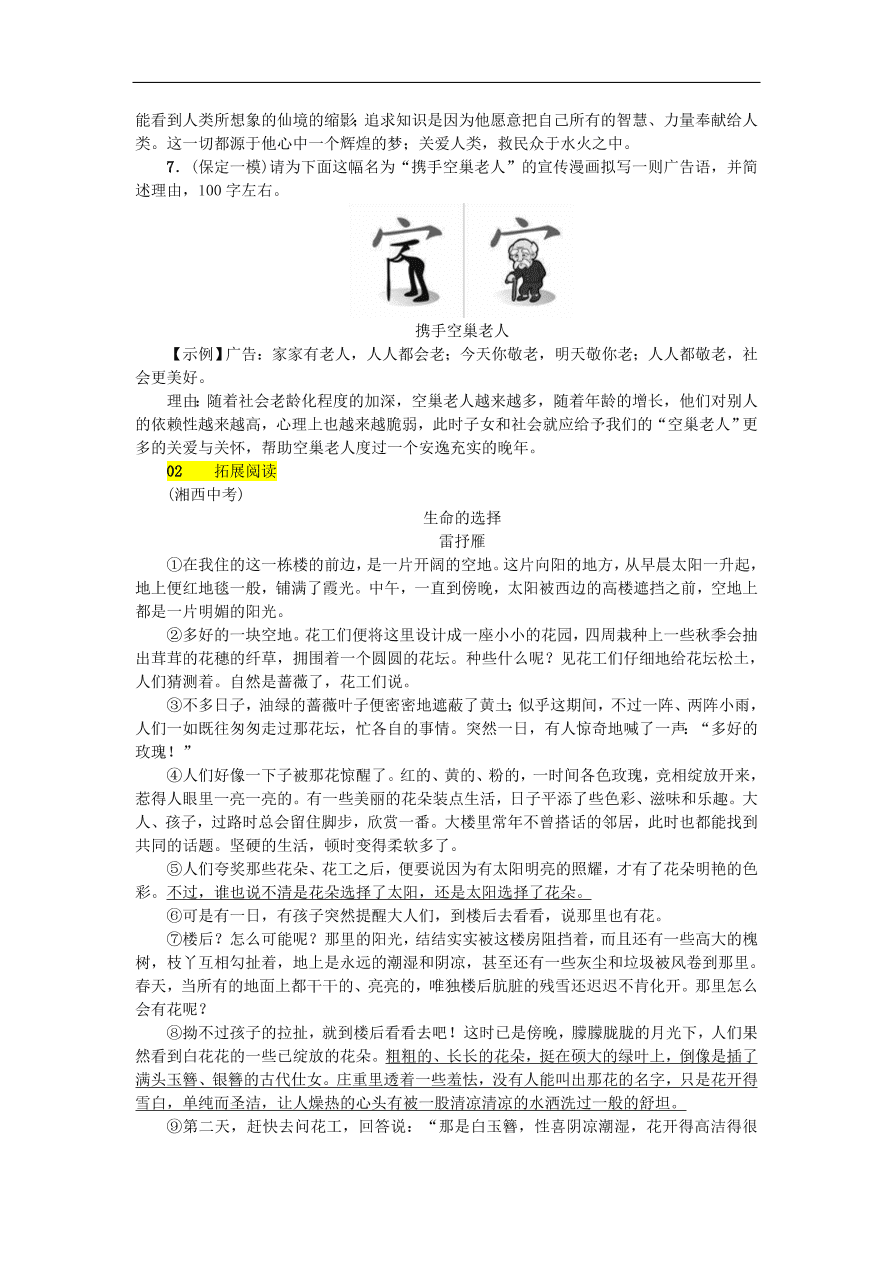 能看到人类所想象的仙境的缩影；追求知识是因为他愿意把自己所有的智慧、力量奉献给人类。这一切都源于他心中一个辉煌的梦：关爱人类，救民众于水火之中。

7．(保定一模)请为下面这幅名为“携手空巢老人”的宣传漫画拟写一则广告语，并简述理由，100字左右。

携手空巢老人

【示例】广告：家家有老人，人人都会老；今天你敬老，明天敬你老；人人都敬老，社会更美好。

理由：随着社会老龄化程度的加深，空巢老人越来越多，随着年龄的增长，他们对别人的依赖性越来越高，心理上也越来越脆弱，此时子女和社会就应给予我们的“空巢老人”更多的关爱与关怀，帮助空巢老人度过一个安逸充实的晚年。

02　拓展阅读

(湘西中考)

生命的选择

雷抒雁

①在我住的这一栋楼的前边，是一片开阔的空地。这片向阳的地方，从早晨太阳一升起，地上便红地毯一般，铺满了霞光。中午，一直到傍晚，太阳被西边的高楼遮挡之前，空地上都是一片明媚的阳光。

②多好的一块空地。花工们便将这里设计成一座小小的花园，四周栽种上一些秋季会抽出茸茸的花穗的纤草，拥围着一个圆圆的花坛。种些什么呢？见花工们仔细地给花坛松土，人们猜测着。自然是蔷薇了，花工们说。

③不多日子，油绿的蔷薇叶子便密密地遮蔽了黄土；似乎这期间，不过一阵、两阵小雨，人们一如既往匆匆走过那花坛，忙各自的事情。突然一日，有人惊奇地喊了一声：“多好的玫瑰！”

④人们好像一下子被那花惊醒了。红的、黄的、粉的，一时间各色玫瑰，竞相绽放开来，惹得人眼里一亮一亮的。有一些美丽的花朵装点生活，日子平添了些色彩、滋味和乐趣。大人、孩子，过路时总会留住脚步，欣赏一番。大楼里常年不曾搭话的邻居，此时也都能找到共同的话题。坚硬的生活，顿时变得柔软多了。

⑤人们夸奖那些花朵、花工之后，便要说因为有太阳明亮的照耀，才有了花朵明艳的色彩。不过，谁也说不清是花朵选择了太阳，还是太阳选择了花朵。

⑥可是有一日，有孩子突然提醒大人们，到楼后去看看，说那里也有花。

⑦楼后？怎么可能呢？那里的阳光，结结实实被这楼房阻挡着，而且还有一些高大的槐树，枝丫互相勾扯着，地上是永远的潮湿和阴凉，甚至还有一些灰尘和垃圾被风卷到那里。春天，当所有的地面上都干干的、亮亮的，唯独楼后肮脏的残雪还迟迟不肯化开。那里怎么会有花呢？

⑧拗不过孩子的拉扯，就到楼后看看去吧！这时已是傍晚，朦朦胧胧的月光下，人们果然看到白花花的一些已绽放的花朵。粗粗的、长长的花朵，挺在硕大的绿叶上，倒像是插了满头玉簪、银簪的古代仕女。庄重里透着一些羞怯，没有人能叫出那花的名字，只是花开得雪白，单纯而圣洁，让人燥热的心头有被一股清凉清凉的水洒洗过一般的舒坦。

⑨第二天，赶快去问花工，回答说：“那是白玉簪，性喜阴凉潮湿，花开得高洁得很